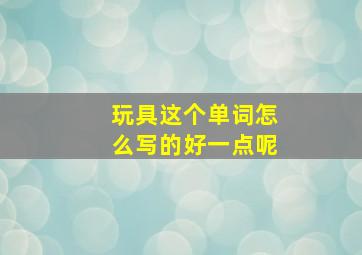 玩具这个单词怎么写的好一点呢